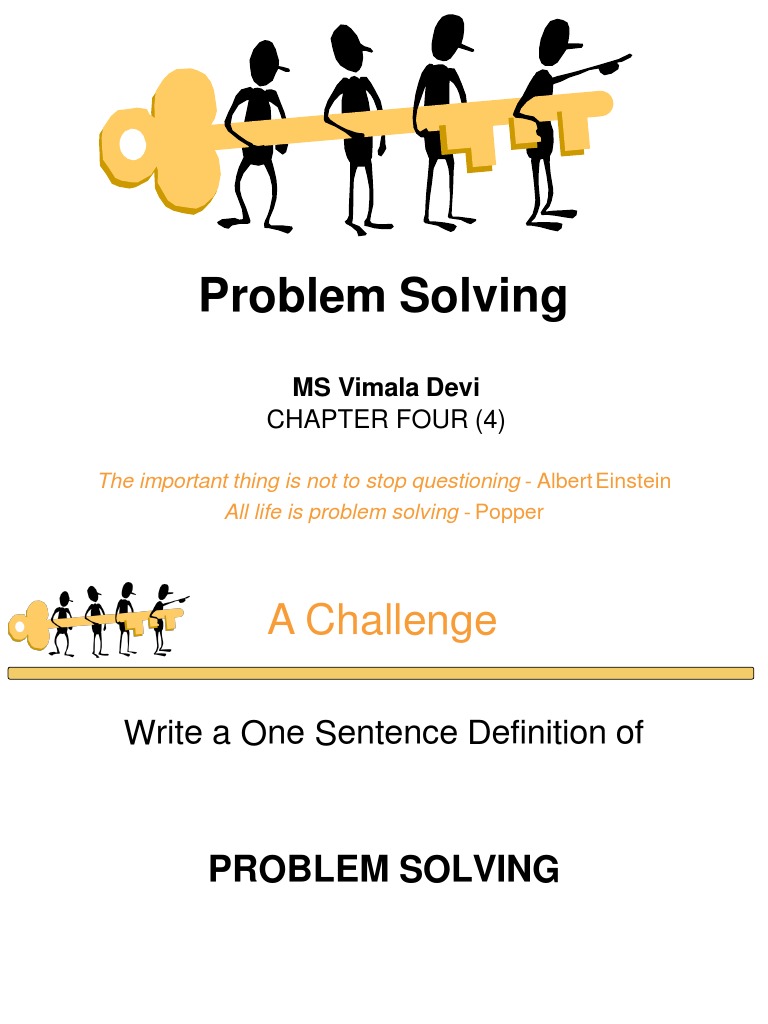 Problem Solving

MS Vimala Devi
CHAPTER FOUR (4)

The important thing is not to stop questioning - Albert Einstein
All life is problem solving - Popper

A Challenge

Write a One Sentence Definition of

PROBLEM SOLVING